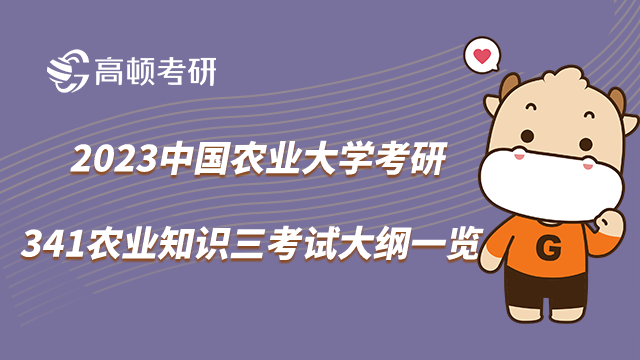 高顿考研

2023中国农业大学考研

341农业知识三考试大纲一览

G